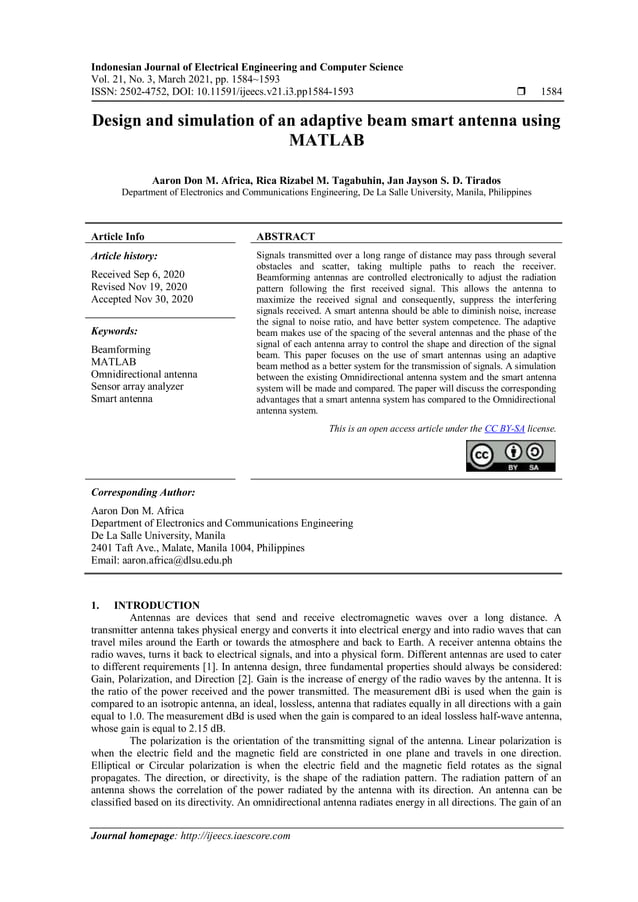 Indonesian Journal of Electrical Engineering and Computer Science
Vol. 21, No. 3, March 2021, pp. 1584~1593
ISSN: 2502-4752, DOI: 10.11591/ijeecs.v21.i3.pp1584-1593 ❒ 1584

Design and simulation of an adaptive beam smart antenna using MATLAB

Aaron Don M. Africa, Rica Rizabel M. Tagabuhin, Jan Jayson S. D. Tirados
Department of Electronics and Communications Engineering, De La Salle University, Manila, Philippines

Article Info

Article history:

Received Sep 6, 2020
Revised Nov 19, 2020
Accepted Nov 30, 2020

Keywords:

Beamforming
MATLAB
Omnidirectional antenna
Sensor array analyzer
Smart antenna

ABSTRACT

Signals transmitted over a long range of distance may pass through several obstacles and scatter, taking multiple paths to reach the receiver. Beamforming antennas are controlled electronically to adjust the radiation pattern following the first received signal. This allows the antenna to maximize the received signal and consequently, suppress the interfering signals received. A smart antenna should be able to diminish noise, increase the signal to noise ratio, and have better system competence. The adaptive beam makes use of the spacing of the several antennas and the phase of the signal of each antenna array to control the shape and direction of the signal beam. This paper focuses on the use of smart antennas using an adaptive beam method as a better system for the transmission of signals. A simulation between the existing Omnidirectional antenna system and the smart antenna system will be made and compared. The paper will discuss the corresponding advantages that a smart antenna system has compared to the Omnidirectional antenna system.

This is an open access article under the CC BY-SA license.

BY SA

Corresponding Author:

Aaron Don M. Africa
Department of Electronics and Communications Engineering
De La Salle University, Manila
2401 Taft Ave., Malate, Manila 1004, Philippines
Email: aaron.africa@dlsu.edu.ph

1. INTRODUCTION

Antennas are devices that send and receive electromagnetic waves over a long distance. A transmitter antenna takes physical energy and converts it into electrical energy and into radio waves that can travel miles around the Earth or towards the atmosphere and back to Earth. A receiver antenna obtains the radio waves, turns it back to electrical signals, and into a physical form. Different antennas are used to cater to different requirements [1]. In antenna design, three fundamental properties should always be considered: Gain, Polarization, and Direction [2]. Gain is the increase of energy of the radio waves by the antenna. It is the ratio of the power received and the power transmitted. The measurement dBi is used when the gain is compared to an isotropic antenna, an ideal, lossless, antenna that radiates equally in all directions with a gain equal to 1.0. The measurement dBd is used when the gain is compared to an ideal lossless half-wave antenna, whose gain is equal to 2.15 dB.

The polarization is the orientation of the transmitting signal of the antenna. Linear polarization is when the electric field and the magnetic field are constricted in one plane and travels in one direction. Elliptical or Circular polarization is when the electric field and the magnetic field rotates as the signal propagates. The direction, or directivity, is the shape of the radiation pattern. The radiation pattern of an antenna shows the correlation of the power radiated by the antenna with its direction. An antenna can be classified based on its directivity. An omnidirectional antenna radiates energy in all directions. The gain of an

Journal homepage: http://ijeecs.iaescore.com